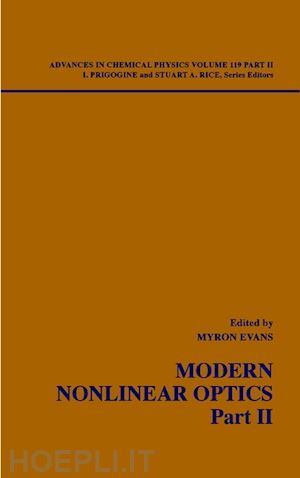 ADVANCES IN CHEMICAL PHYSICS VOLUME 119 PART II
I. PRIGOGINE and STUART A. RICE, Series Editors

Edited by
MYRON EVANS

MODERN
NONLINEAR OPTICS
Part II

HOEPLI.IT